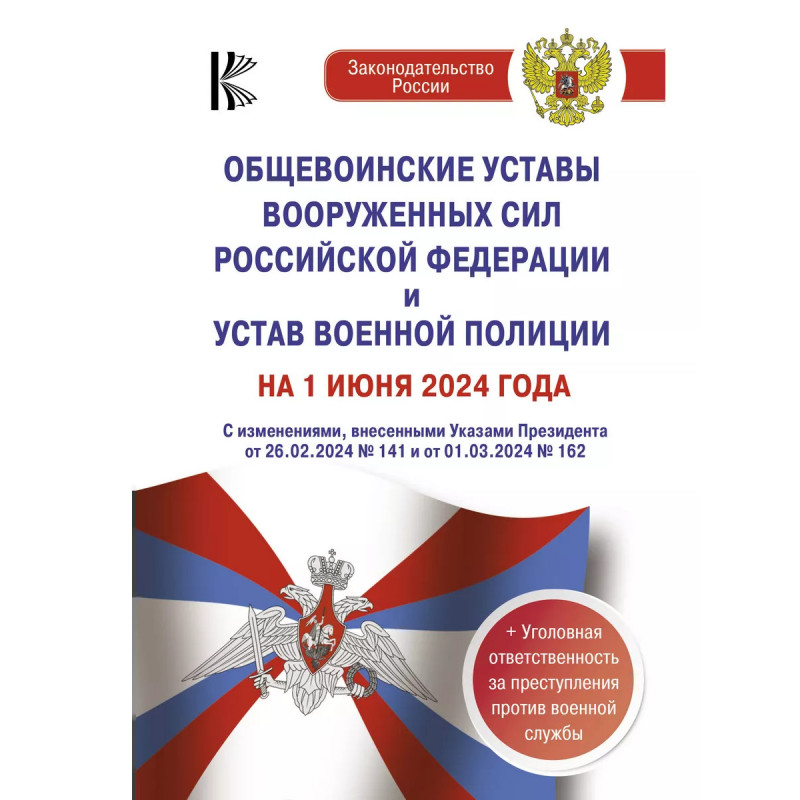 Законодательство России

ОБЩЕВОИНСКИЕ УСТАВЫ ВООРУЖЕННЫХ СИЛ РОССИЙСКОЙ ФЕДЕРАЦИИ И УСТАВ ВОЕННОЙ ПОЛИЦИИ

НА 1 ИЮНЯ 2024 ГОДА

С изменениями, внесенными Указами Президента от 26.02.2024 № 141 и от 01.03.2024 № 162

+ Уголовная ответственность за преступления против военной службы